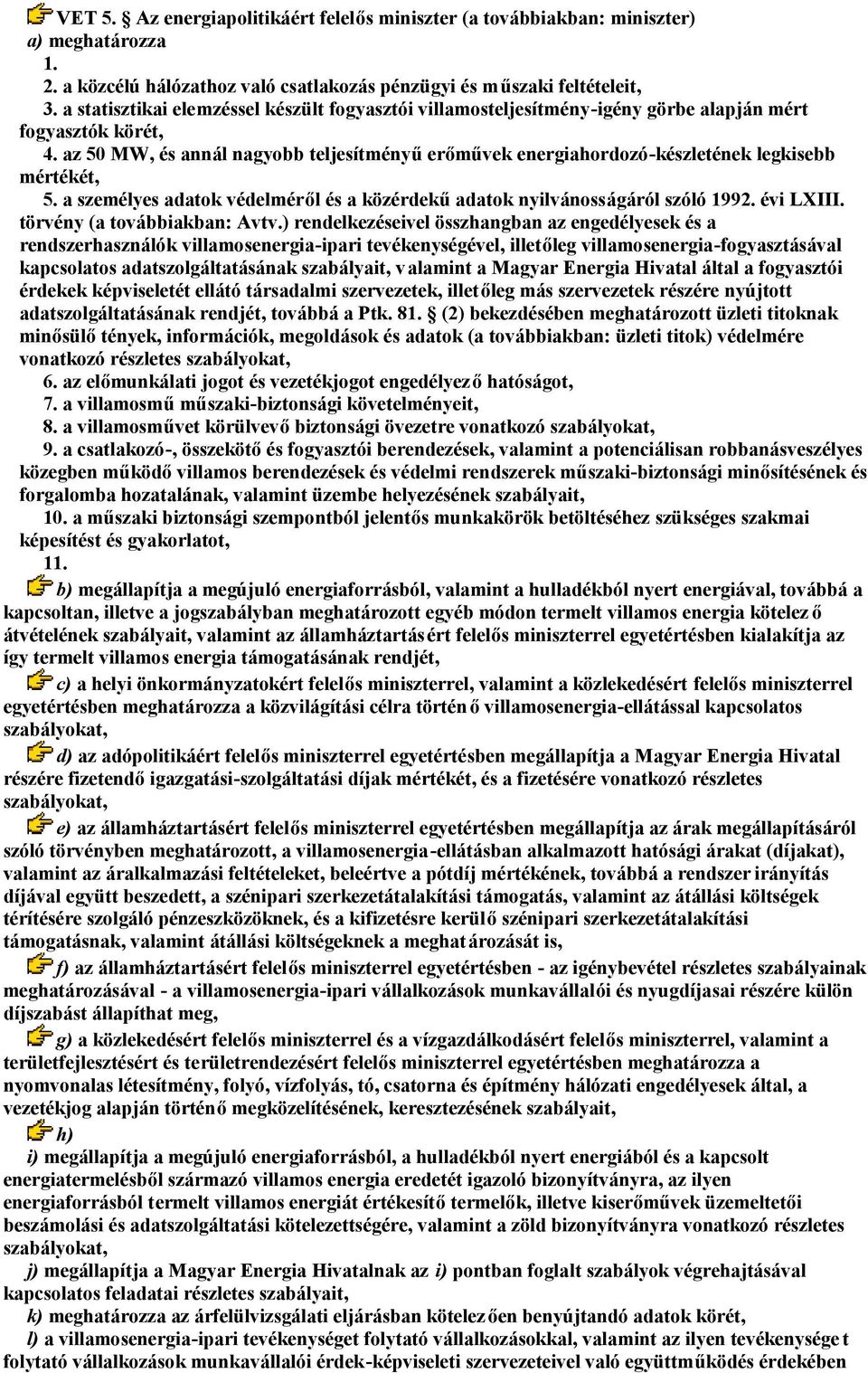 VET 5. § Az energiapolitikáért felelős miniszter (a továbbiakban: miniszter)
a) meghatározza
1.
2. a közcélú hálózathoz való csatlakozás pénzügyi és műszaki feltételeit,
3. a statisztikai elemzéssel készült fogyasztói villamosteljesítmény-igény görbe alapján mért fogyasztók körét,
4. az 50 MW, és annál nagyobb teljesítményű erőművek energiahordozó-készletének legkisebb mértékét,
5. a személyes adatok védelméről és a közérdekű adatok nyilvánosságáról szóló 1992. évi LXIII. törvény (a továbbiakban: Avtv.) rendelkezéseivel összhangban az engedélyesek és a rendszerhasználók villamosenergia-ipari tevékenységével, illetőleg villamosenergia-fogyasztásával kapcsolatos adatszolgáltatásának szabályait, valamint a Magyar Energia Hivatal által a fogyasztói érdekek képviseletét ellátó társadalmi szervezetek, illetőleg más szervezetek részére nyújtott adatszolgáltatásának rendjét, továbbá a Ptk. 81. § (2) bekezdésében meghatározott üzleti titoknak minősülő tények, információk, megoldások és adatok (a továbbiakban: üzleti titok) védelmére vonatkozó részletes szabályokat,
6. az előmunkálati jogot és vezetékjogot engedélyező hatóságot,
7. a villamosmű műszaki-biztonsági követelményeit,
8. a villamosművet körülvevő biztonsági övezetre vonatkozó szabályokat,
9. a csatlakozó-, összekötő és fogyasztói berendezések, valamint a potenciálisan robbanásveszélyes közegben működő villamos berendezések és védelmi rendszerek műszaki-biztonsági minősítésének és forgalomba hozatalának, valamint üzembe helyezésének szabályait,
10. a műszaki biztonsági szempontból jelentős munkakörök betöltéséhez szükséges szakmai képesítést és gyakorlatot,
11.
b) megállapítja a megújuló energiaforrásból, valamint a hulladékból nyert energiával, továbbá a kapcsoltan, illetve a jogszabályban meghatározott egyéb módon termelt villamos energia kötelező átvételének szabályait, valamint az államháztartásért felelős miniszterrel egyetértésben kialakítja az így termelt villamos energia támogatásának rendjét,
c) a helyi önkormányzatokért felelős miniszterrel, valamint a közlekedésért felelős miniszterrel egyetértésben meghatározza a közvilágítási célra történő villamosenergia-ellátással kapcsolatos szabályokat,
d) az adópolitikáért felelős miniszterrel egyetértésben megállapítja a Magyar Energia Hivatal részére fizetendő igazgatási-szolgáltatási díjak mértékét, és a fizetésére vonatkozó részletes szabályokat,
e) az államháztartásért felelős miniszterrel egyetértésben megállapítja az árak megállapításáról szóló törvényben meghatározott, a villamosenergia-ellátásban alkalmazott hatósági árakat (díjakat), valamint az áralkalmazási feltételeket, beleértve a pótdíj mértékének, továbbá a rendszerirányítás díjával együtt beszedett, a szénipari szerkezetátalakítási támogatás, valamint az átállási költségek térítésére szolgáló pénzeszközöknek, és a kifizetésre kerülő szénipari szerkezetátalakítási támogatásnak, valamint átállási költségeknek a meghatározását is,
f) az államháztartásért felelős miniszterrel egyetértésben - az igénybevétel részletes szabályainak meghatározásával - a villamosenergia-ipari vállalkozások munkavállalói és nyugdíjasai részére külön díjszabást állapíthat meg,
g) a közlekedésért felelős miniszterrel és a vízgazdálkodásért felelős miniszterrel, valamint a területfejlesztésért és területrendezésért felelős miniszterrel egyetértésben meghatározza a nyomvonalas létesítmény, folyó, vízfolyás, tó, csatorna és építmény hálózati engedélyesek által, a vezetékjog alapján történő megközelítésének, keresztezésének szabályait,
h)
i) megállapítja a megújuló energiaforrásból, a hulladékból nyert energiából és a kapcsolt energiatermelésből származó villamos energia eredetét igazoló bizonyítványra, az ilyen energiaforrásból termelt villamos energiát értékesítő termelők, illetve kiserőművek üzemeltetői beszámolási és adatszolgáltatási kötelezettségére, valamint a zöld bizonyítványra vonatkozó részletes szabályokat,
j) megállapítja a Magyar Energia Hivatalnak az i) pontban foglalt szabályok végrehajtásával kapcsolatos feladatai részletes szabályait,
k) meghatározza az árfelülvizsgálati eljárásban kötelezően benyújtandó adatok körét,
l) a villamosenergia-ipari tevékenységet folytató vállalkozásokkal, valamint az ilyen tevékenységet folytató vállalkozások munkavállalói érdek-képviseleti szervezeteivel való együttműködés érdekében